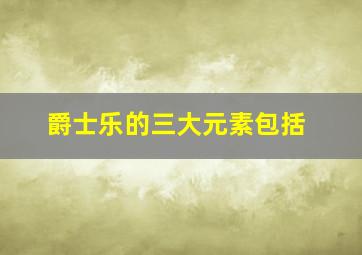 爵士乐的三大元素包括